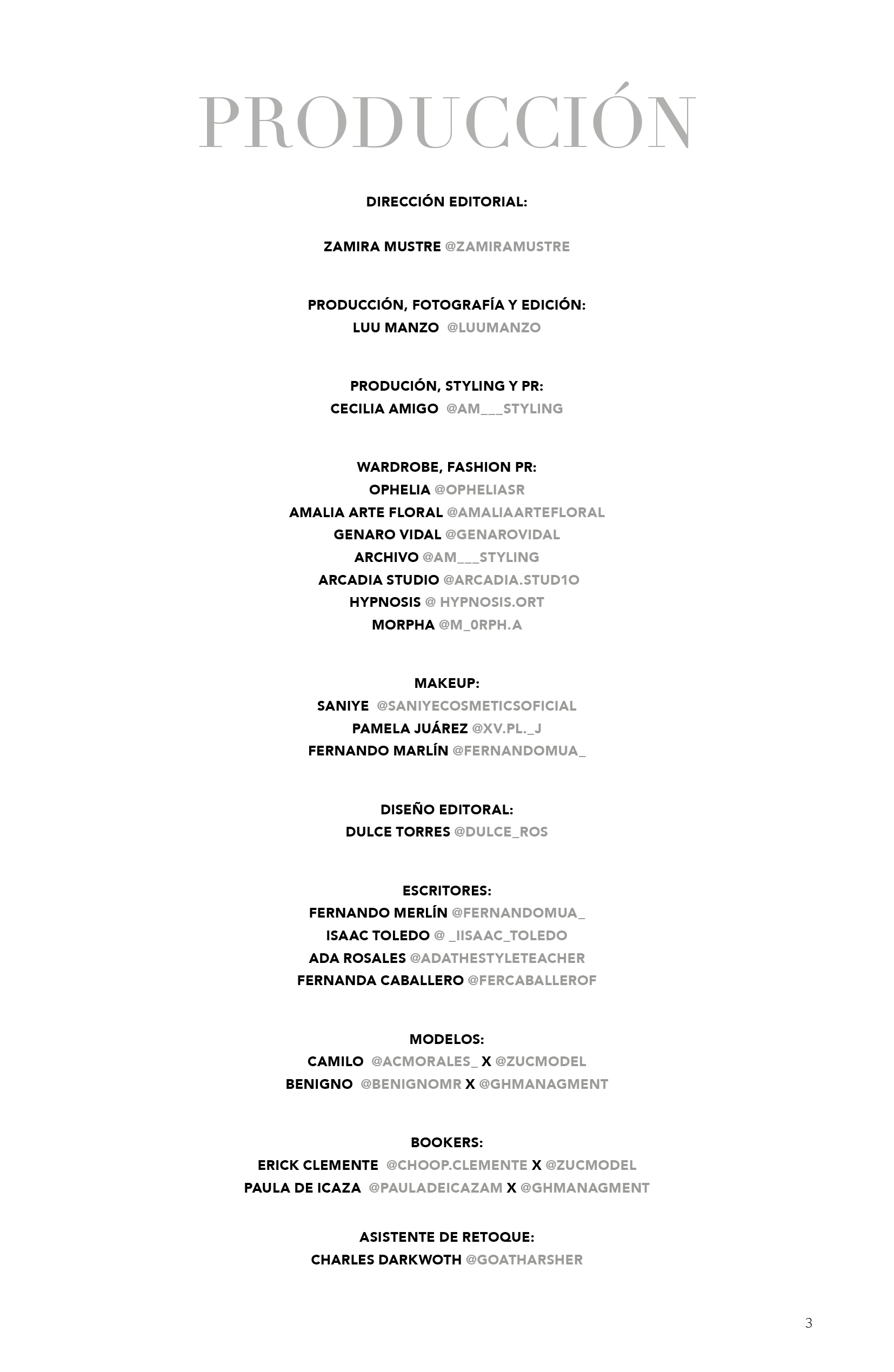 PRODUCCIÓN

DIRECCIÓN EDITORIAL:

ZAMIRA MUSTRE @ZAMIRAMUSTRE

PRODUCCIÓN, FOTOGRAFÍA Y EDICIÓN:
LUU MANZO @LUUMANZO

PRODUCIÓN, STYLING Y PR:
CECILIA AMIGO @AM___STYLING

WARDROBE, FASHION PR:
OPHELIA @OPHELIASR
AMALIA ARTE FLORAL @AMALIAARTEFLORAL
GENARO VIDAL @GENAROVIDAL
ARCHIVO @AM___STYLING
ARCADIA STUDIO @ARCADIA.STUD1O
HYPNOSIS @ HYPNOSIS.ORT
MORPHA @M_0RPH.A

MAKEUP:
SANIYE @SANIYECOSMETICSOFICIAL
PAMELA JUÁREZ @XV.PL._J
FERNANDO MARLÍN @FERNANDOMUA_

DISEÑO EDITORAL:
DULCE TORRES @DULCE_ROS

ESCRITORES:
FERNANDO MERLÍN @FERNANDOMUA_
ISAAC TOLEDO @ _IISAAC_TOLEDO
ADA ROSALES @ADATHESTYLETEACHER
FERNANDA CABALLERO @FERCABALLEROF

MODELOS:
CAMILO @ACMORALES_ X @ZUCMODEL
BENIGNO @BENIGNOMR X @GHMANAGMENT

BOOKERS:
ERICK CLEMENTE @CHOOP.CLEMENTE X @ZUCMODEL
PAULA DE ICAZA @PAULADEICAZAM X @GHMANAGMENT

ASISTENTE DE RETOQUE:
CHARLES DARKWOTH @GOATHARSHER

3